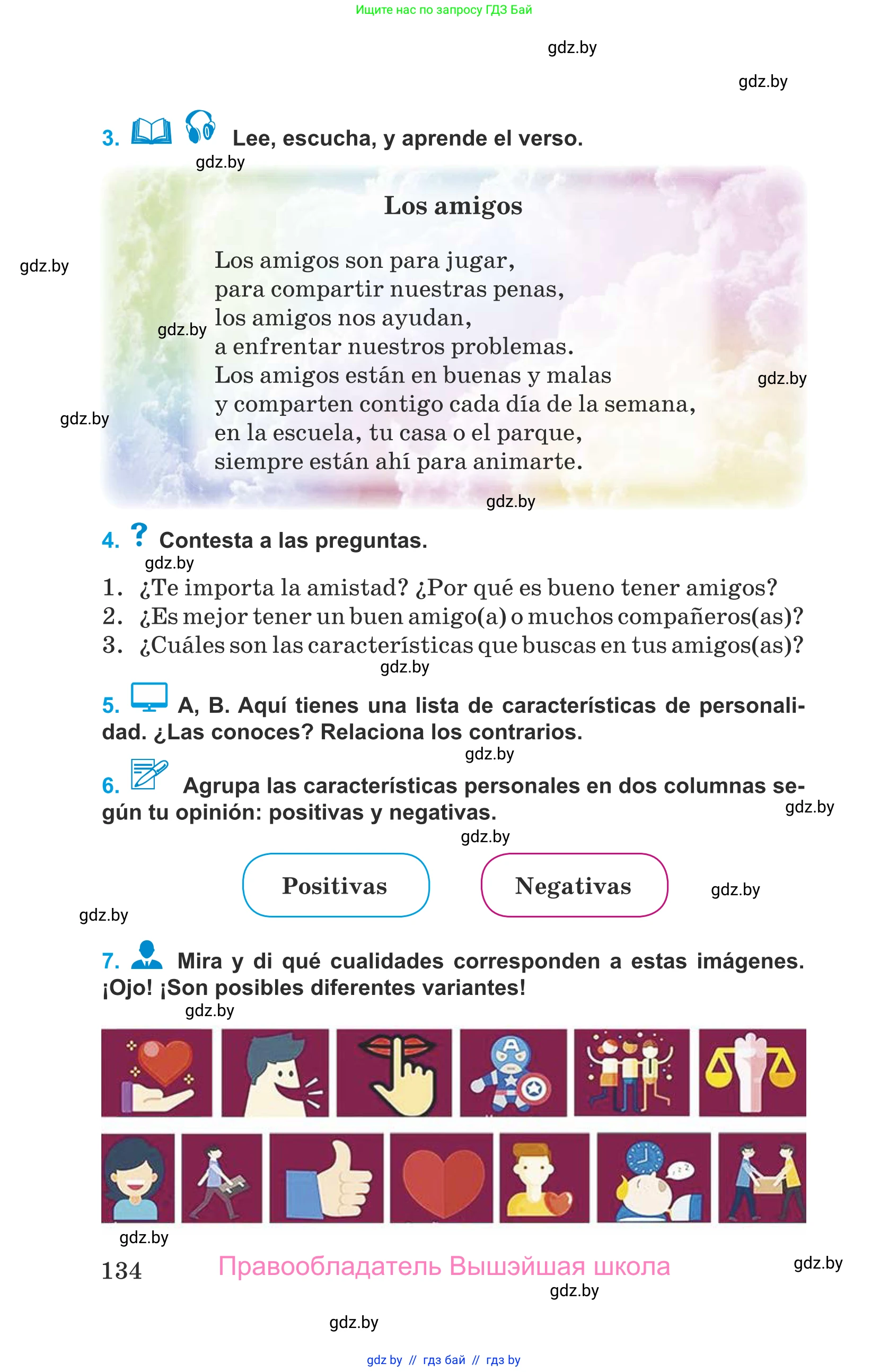 Ищите нас по запросу ГДЗ Бай

gdz.by

gdz.by

3. Lee, escucha, y aprende el verso.

gdz.by

Los amigos

gdz.by

Los amigos son para jugar,
para compartir nuestras penas,
los amigos nos ayudan,
a enfrentar nuestros problemas.
Los amigos están en buenas y malas
y comparten contigo cada día de la semana,
en la escuela, tu casa o el parque,
siempre están ahí para animarte.

gdz.by

gdz.by

gdz.by

gdz.by

4. ? Contesta a las preguntas.

gdz.by

1. ¿Te importa la amistad? ¿Por qué es bueno tener amigos?
2. ¿Es mejor tener un buen amigo(a) o muchos compañeros(as)?
3. ¿Cuáles son las características que buscas en tus amigos(as)?

gdz.by

5. A, B. Aquí tienes una lista de características de personalidad. ¿Las conoces? Relaciona los contrarios.

gdz.by

6. Agrupa las características personales en dos columnas según tu opinión: positivas y negativas.

gdz.by

gdz.by

Positivas

Negativas

gdz.by

gdz.by

7. Mira y di qué cualidades corresponden a estas imágenes. ¡Ojo! ¡Son posibles diferentes variantes!

gdz.by

gdz.by

134

Правообладатель Вышэйшая школа

gdz.by

gdz.by

gdz.by

gdz by // гдз бай // гдз by